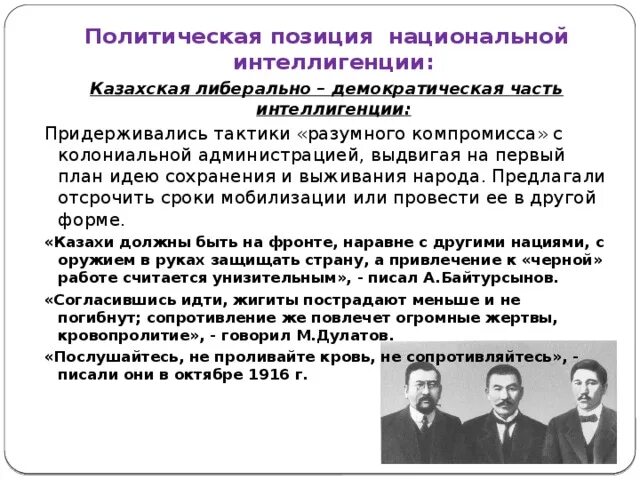 Политическая позиция национальной интеллигенции:

Казахская либерально – демократическая часть интеллигенции:

Придерживались тактики «разумного компромисса» с колониальной администрацией, выдвигая на первый план идею сохранения и выживания народа. Предлагали отсрочить сроки мобилизации или провести ее в другой форме.

«Казахи должны быть на фронте, наравне с другими нациями, с оружием в руках защищать страну, а привлечение к «черной» работе считается унизительным», - писал А.Байтурсынов.

«Согласившись идти, жигиты пострадают меньше и не погибнут; сопротивление же повлечет огромные жертвы, кровопролитие», - говорил М.Дулатов.

«Послушайтесь, не проливайте кровь, не сопротивляйтесь», - писали они в октябре 1916 г.